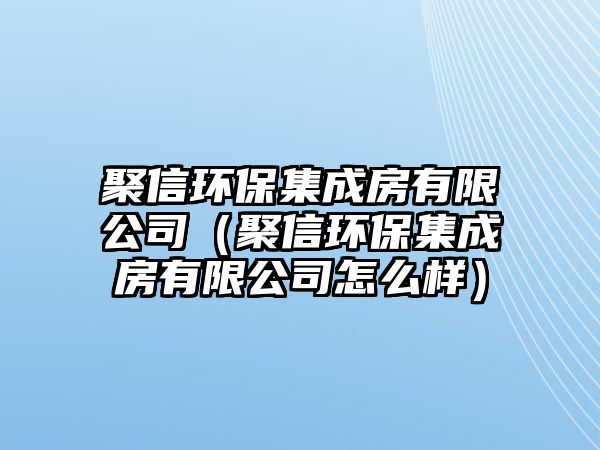 聚信环保集成房有限公司（聚信环保集成房有限公司怎么样）